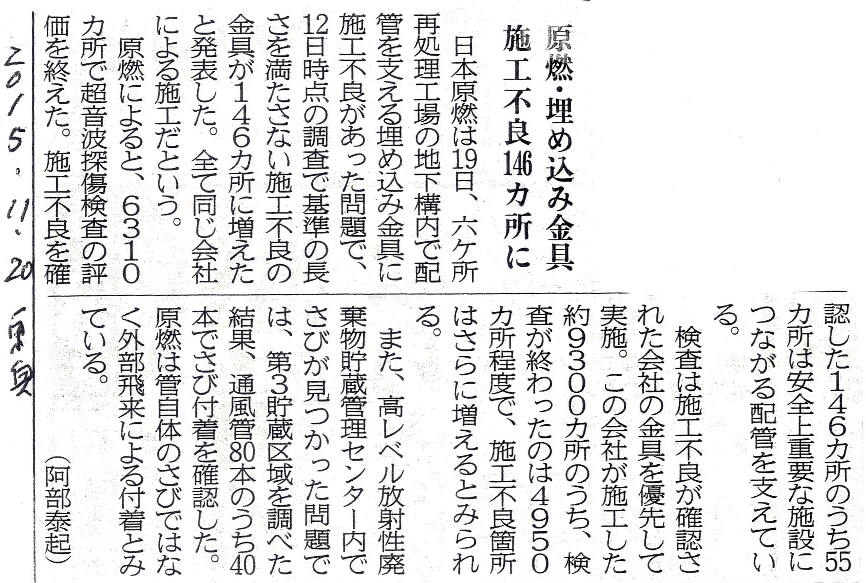 原燃・埋め込み金具
施工不良146カ所に

日本原燃は19日、六ケ所再処理工場の地下構内で配管を支える埋め込み金具に施工不良があった問題で、12日時点の調査で基準の長さを満たさない施工不良の金具が146カ所に増えたと発表した。全て同じ会社による施工だという。

原燃によると、6310カ所で超音波探傷検査の評価を終えた。施工不良を確認した146カ所のうち55カ所は安全上重要な施設につながる配管を支えている。

検査は施工不良が確認された会社の金具を優先して実施。この会社が施工した約9300カ所のうち、検査が終わったのは4950カ所程度で、施工不良箇所はさらに増えるとみられる。

また、高レベル放射性廃棄物貯蔵管理センター内でさびが見つかった問題では、第3貯蔵区域を調べた結果、通風管80本のうち40本でさび付着を確認した。原燃は管自体のさびではなく外部飛来による付着とみている。

(阿部泰起)

2015.11.20 東奥